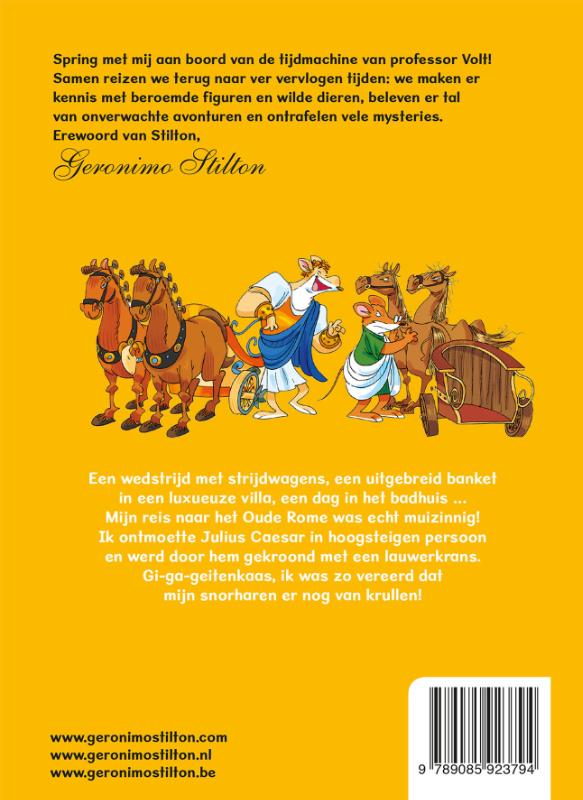 Spring met mij aan boord van de tijdmachine van professor Volt! Samen reizen we terug naar ver vervlogen tijden: we maken er kennis met beroemde figuren en wilde dieren, beleven er tal van onverwachte avonturen en ontrafelen vele mysteries.
Erewoord van Stilton,
Geronimo Stilton

Een wedstrijd met strijdwagens, een uitgebreid banket in een luxueuze villa, een dag in het badhuis ... Mijn reis naar het Oude Rome was echt muizinnig! Ik ontmoette Julius Caesar in hoogsteigen persoon en werd door hem gekroond met een lauwerkrans. Gi-ga-geitenkaas, ik was zo vereerd dat mijn snorharen er nog van krullen!

www.geronimostilton.com
www.geronimostilton.nl
www.geronimostilton.be

9 789085 923794